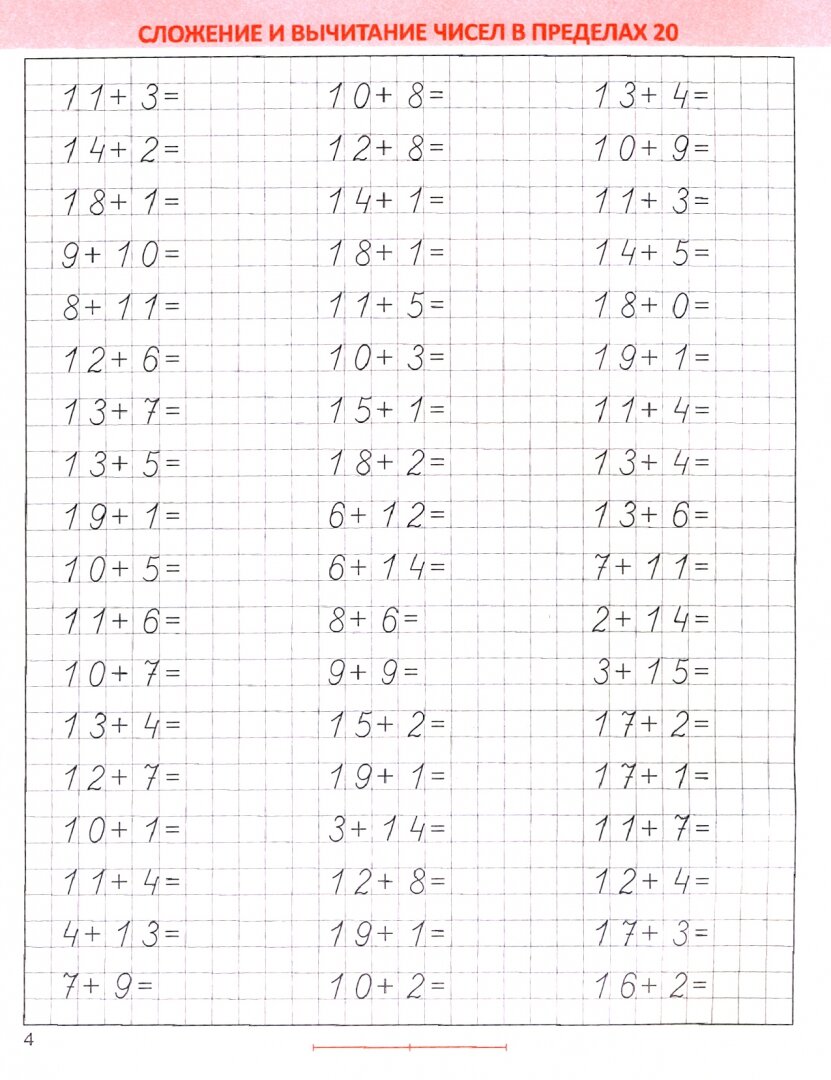 СЛОЖЕНИЕ И ВЫЧИТАНИЕ ЧИСЕЛ В ПРЕДЕЛАХ 20

$11+3=$
$14+2=$
$18+1=$
$9+10=$
$8+11=$
$12+6=$
$13+7=$
$13+5=$
$19+1=$
$10+5=$
$11+6=$
$10+7=$
$13+4=$
$12+7=$
$10+1=$
$11+4=$
$4+13=$
$7+9=$

$10+8=$
$12+8=$
$14+1=$
$18+1=$
$11+5=$
$10+3=$
$15+1=$
$18+2=$
$6+12=$
$6+14=$
$8+6=$
$9+9=$
$15+2=$
$19+1=$
$3+14=$
$12+8=$
$19+1=$
$10+2=$

$13+4=$
$10+9=$
$11+3=$
$14+5=$
$18+0=$
$19+1=$
$11+4=$
$13+4=$
$13+6=$
$7+11=$
$2+14=$
$3+15=$
$17+2=$
$17+1=$
$11+7=$
$12+4=$
$17+3=$
$16+2=$

4